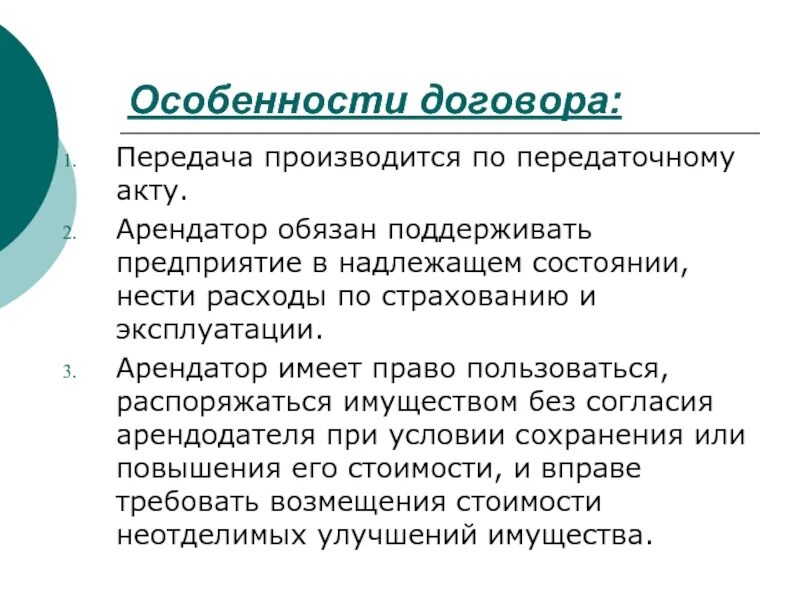 Особенности договора:

1. Передача производится по передаточному акту.
2. Арендатор обязан поддерживать предприятие в надлежащем состоянии, нести расходы по страхованию и эксплуатации.
3. Арендатор имеет право пользоваться, распоряжаться имуществом без согласия арендодателя при условии сохранения или повышения его стоимости, и вправе требовать возмещения стоимости неотделимых улучшений имущества.